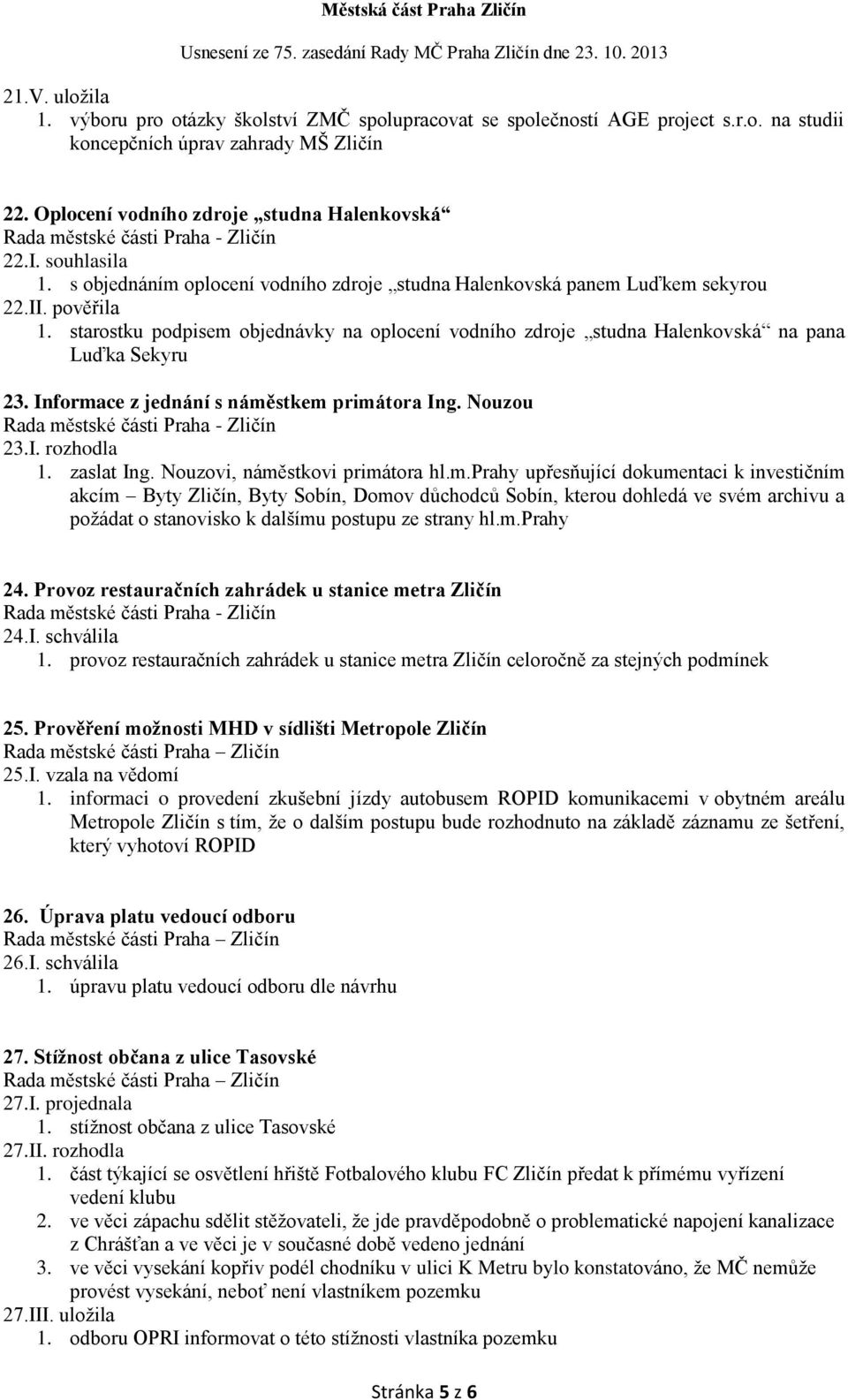 Městská část Praha Zličín

Usnesení ze 75. zasedání Rady MČ Praha Zličín dne 23. 10. 2013

21.V. uložila
1. výboru pro otázky školství ZMČ spolupracovat se společností AGE project s.r.o. na studii koncepčních úprav zahrady MŠ Zličín

22. Oplocení vodního zdroje „studna Halenkovská“
Rada městské části Praha - Zličín
22.I. souhlasila
1. s objednáním oplocení vodního zdroje „studna Halenkovská panem Luďkem sekyrou
22.II. pověřila
1. starostku podpisem objednávky na oplocení vodního zdroje „studna Halenkovská“ na pana Luďka Sekyru

23. Informace z jednání s náměstkem primátora Ing. Nouzou
Rada městské části Praha - Zličín
23.I. rozhodla
1. zaslat Ing. Nouzovi, náměstkovi primátora hl.m.Prahy upřesňující dokumentaci k investičním akcím – Byty Zličín, Byty Sobín, Domov důchodců Sobín, kterou dohledá ve svém archivu a požádat o stanovisko k dalšímu postupu ze strany hl.m.Prahy

24. Provoz restauračních zahrádek u stanice metra Zličín
Rada městské části Praha - Zličín
24.I. schválila
1. provoz restauračních zahrádek u stanice metra Zličín celoročně za stejných podmínek

25. Prověření možnosti MHD v sídlišti Metropole Zličín
Rada městské části Praha – Zličín
25.I. vzala na vědomí
1. informaci o provedení zkušební jízdy autobusem ROPID komunikacemi v obytném areálu Metropole Zličín s tím, že o dalším postupu bude rozhodnuto na základě záznamu ze šetření, který vyhotoví ROPID

26. Úprava platu vedoucí odboru
Rada městské části Praha – Zličín
26.I. schválila
1. úpravu platu vedoucí odboru dle návrhu

27. Stížnost občana z ulice Tasovské
Rada městské části Praha – Zličín
27.I. projednala
1. stížnost občana z ulice Tasovské
27.II. rozhodla
1. část týkající se osvětlení hřiště Fotbalového klubu FC Zličín předat k přímému vyřízení vedení klubu
2. ve věci zápachu sdělit stěžovateli, že jde pravděpodobně o problematické napojení kanalizace z Chrášťan a ve věci je v současné době vedeno jednání
3. ve věci vysekání kopřiv podél chodníku v ulici K Metru bylo konstatováno, že MČ nemůže provést vysekání, neboť není vlastníkem pozemku
27.III. uložila
1. odboru OPRI informovat o této stížnosti vlastníka pozemku

Stránka 5 z 6